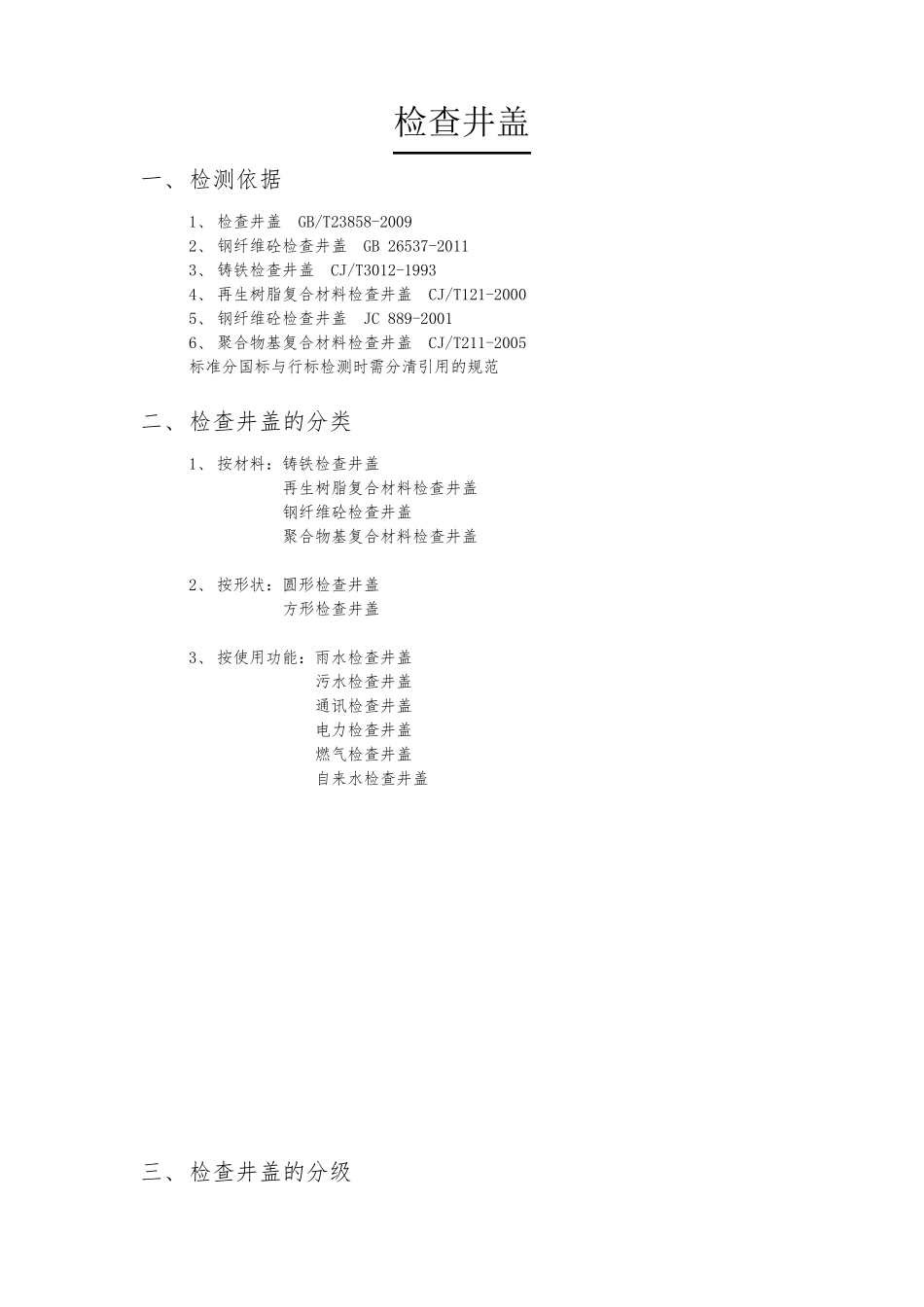 检查井盖

一、检测依据

1、检查井盖 GB/T23858-2009
2、钢纤维砼检查井盖 GB 26537-2011
3、铸铁检查井盖 CJ/T3012-1993
4、再生树脂复合材料检查井盖 CJ/T121-2000
5、钢纤维砼检查井盖 JC 889-2001
6、聚合物基复合材料检查井盖 CJ/T211-2005
标准分国标与行标检测时需分清引用的规范

二、检查井盖的分类

1、按材料：铸铁检查井盖
再生树脂复合材料检查井盖
钢纤维砼检查井盖
聚合物基复合材料检查井盖

2、按形状：圆形检查井盖
方形检查井盖

3、按使用功能：雨水检查井盖
污水检查井盖
通讯检查井盖
电力检查井盖
燃气检查井盖
自来水检查井盖

三、检查井盖的分级